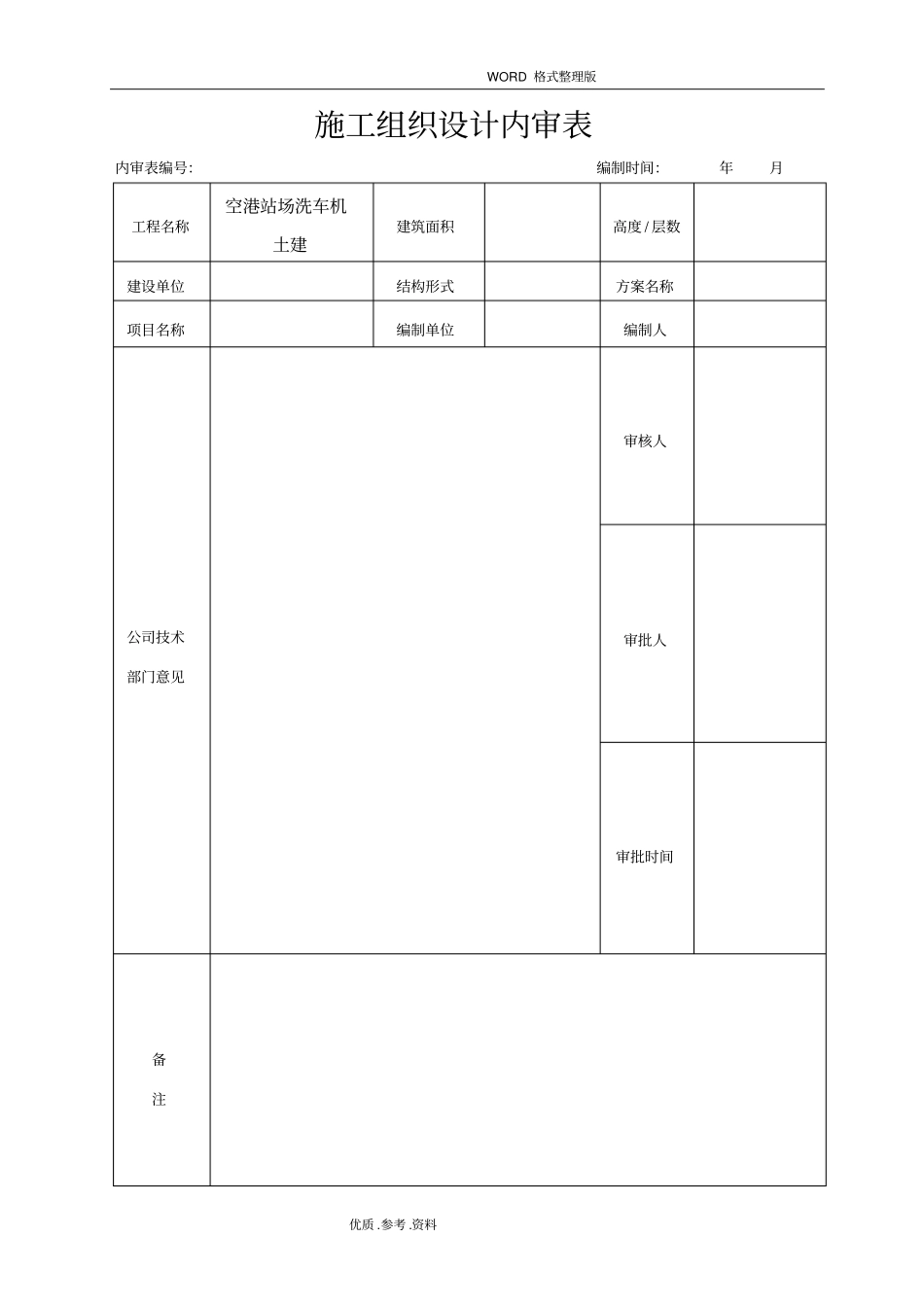 WORD 格式整理版

施工组织设计内审表

内审表编号:　　　　　　　　　　　　　　　　　　　　编制时间:　　　年　　月

| 工程名称 | 空港站场洗车机土建 | 建筑面积 | | 高度/层数 | |
|---|---|---|---|---|---|
| 建设单位 | | 结构形式 | | 方案名称 | |
| 项目名称 | | 编制单位 | | 编制人 | |
| 公司技术部门意见 | | | | 审核人 | |
| | | | | 审批人 | |
| | | | | 审批时间 | |
| 备注 | | | | | |

优质.参考.资料